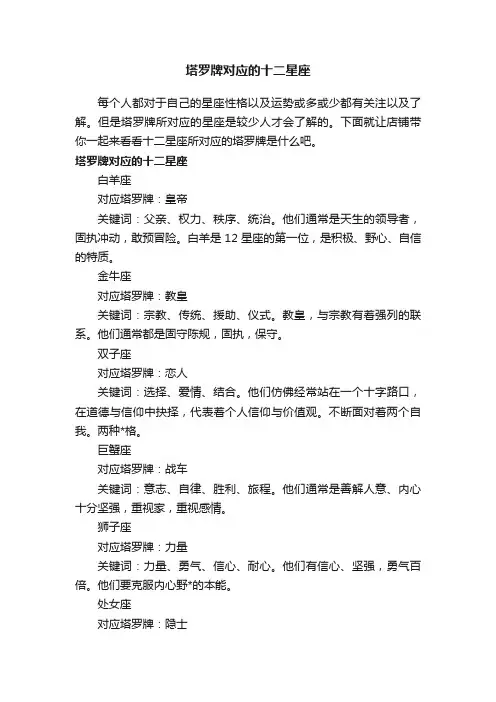 塔罗牌对应的十二星座

每个人都对于自己的星座性格以及运势或多或少都有关注以及了解。但是塔罗牌所对应的星座是较少人才会了解的。下面就让店铺带你一起来看看十二星座所对应的塔罗牌是什么吧。

塔罗牌对应的十二星座

白羊座

对应塔罗牌：皇帝

关键词：父亲、权力、秩序、统治。他们通常是天生的领导者，固执冲动，敢预冒险。白羊是 12 星座的第一位，是积极、野心、自信的特质。

金牛座

对应塔罗牌：教皇

关键词：宗教、传统、援助、仪式。教皇，与宗教有着强列的联系。他们通常都是固守陈规，固执，保守。

双子座

对应塔罗牌：恋人

关键词：选择、爱情、结合。他们仿佛经常站在一个十字路口，在道德与信仰中抉择，代表着个人信仰与价值观。不断面对着两个自我。两种*格。

巨蟹座

对应塔罗牌：战车

关键词：意志、自律、胜利、旅程。他们通常是善解人意、内心十分坚强，重视家，重视感情。

狮子座

对应塔罗牌：力量

关键词：力量、勇气、信心、耐心。他们有信心、坚强，勇气百倍。他们要克服内心野*的本能。

处女座

对应塔罗牌：隐士